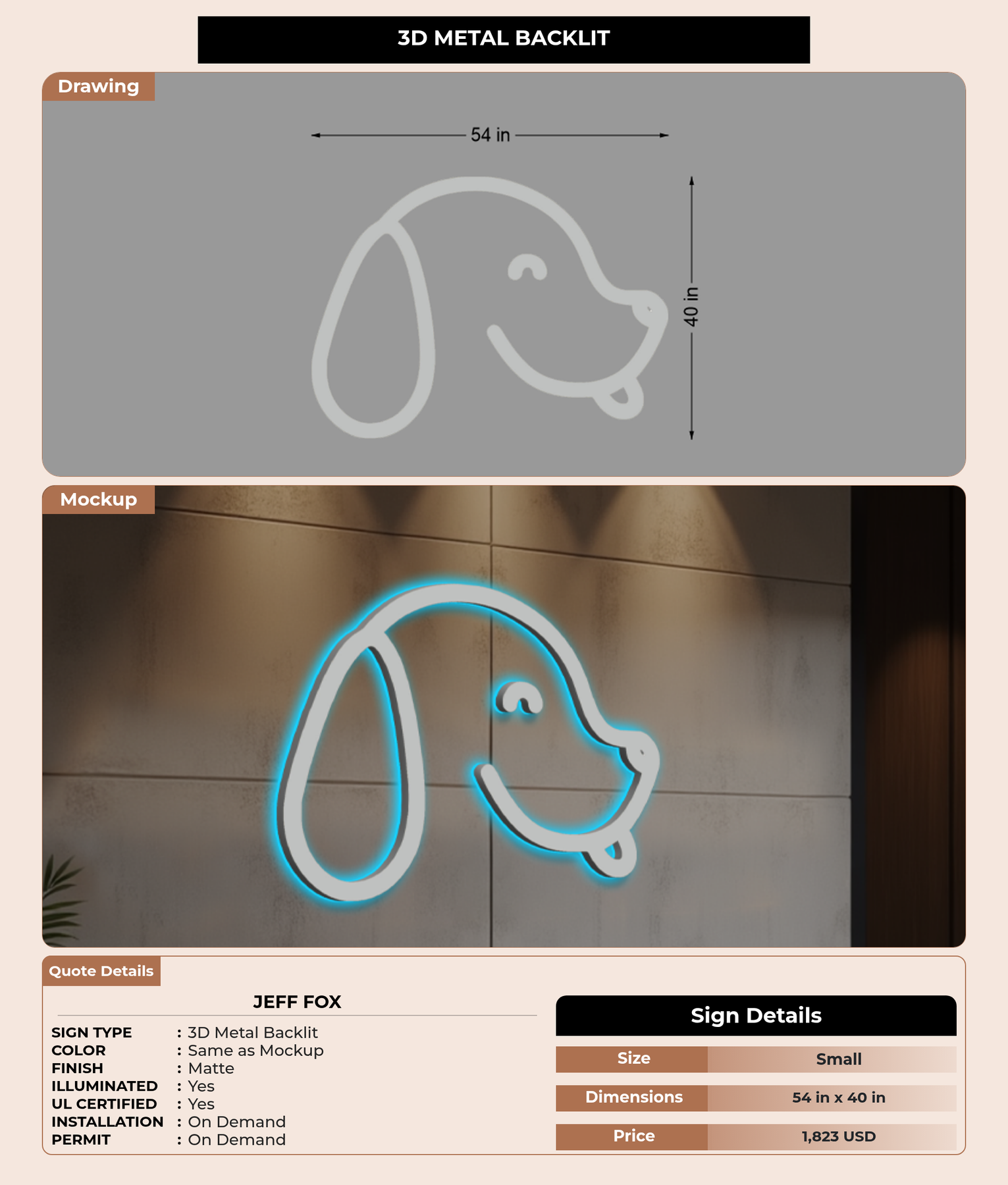 3D METAL BACKLIT

Drawing

54 in

40 in

Mockup

Quote Details

JEFF FOX

SIGN TYPE : 3D Metal Backlit
COLOR : Same as Mockup
FINISH : Matte
ILLUMINATED : Yes
UL CERTIFIED : Yes
INSTALLATION : On Demand
PERMIT : On Demand

Sign Details

Size Small

Dimensions 54 in x 40 in

Price 1,823 USD